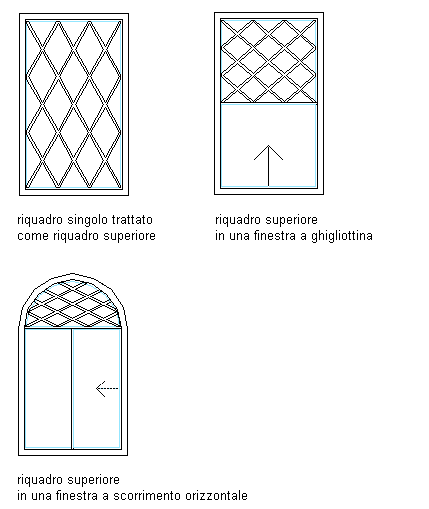 riquadro singolo trattato
come riquadro superiore

riquadro superiore
in una finestra a ghigliottina

riquadro superiore
in una finestra a scorrimento orizzontale